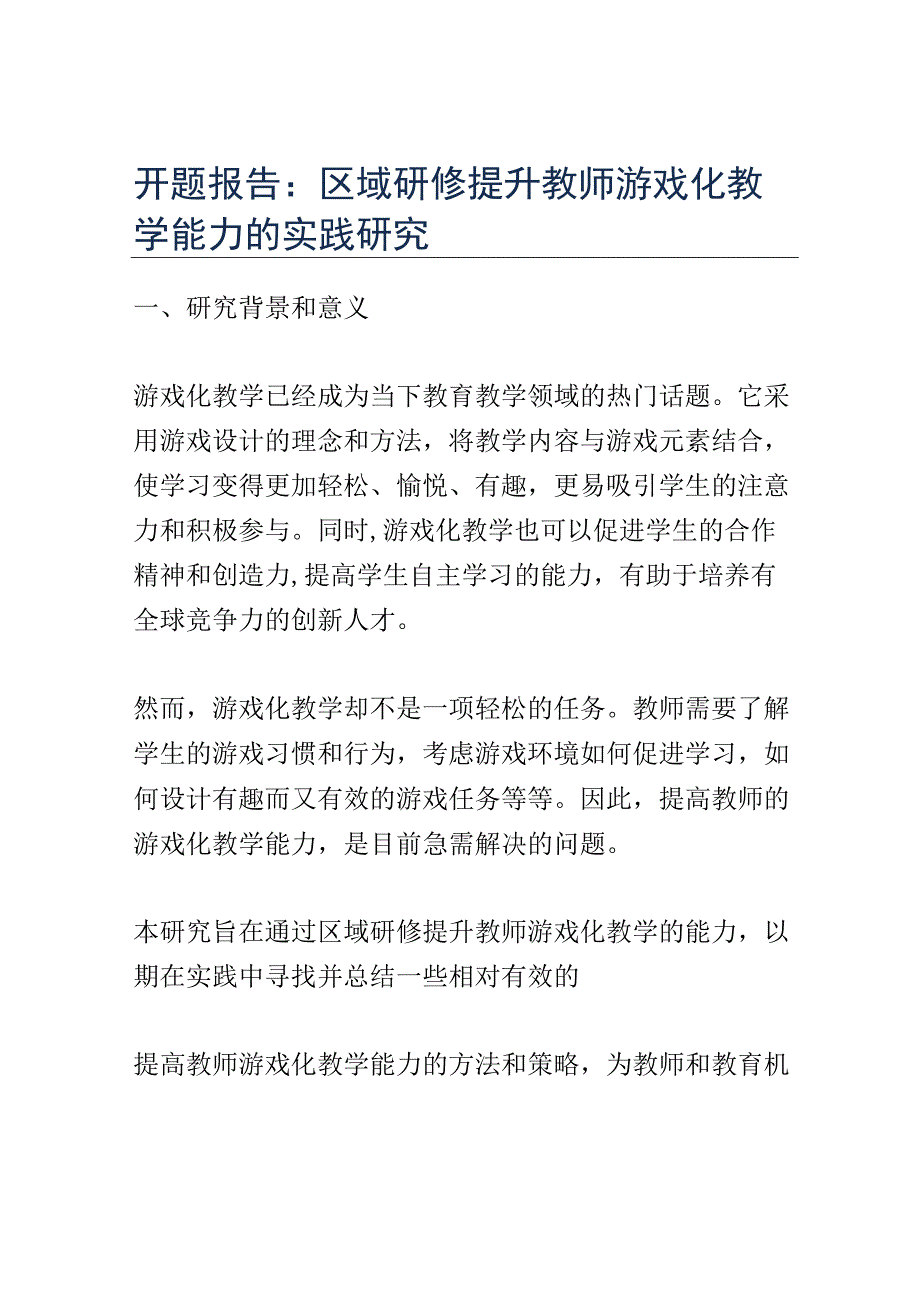 开题报告：区域研修提升教师游戏化教学能力的实践研究

一、研究背景和意义

游戏化教学已经成为当下教育教学领域的热门话题。它采用游戏设计的理念和方法，将教学内容与游戏元素结合，使学习变得更加轻松、愉悦、有趣，更易吸引学生的注意力和积极参与。同时,游戏化教学也可以促进学生的合作精神和创造力,提高学生自主学习的能力，有助于培养有全球竞争力的创新人才。

然而，游戏化教学却不是一项轻松的任务。教师需要了解学生的游戏习惯和行为，考虑游戏环境如何促进学习，如何设计有趣而又有效的游戏任务等等。因此，提高教师的游戏化教学能力，是目前急需解决的问题。

本研究旨在通过区域研修提升教师游戏化教学的能力，以期在实践中寻找并总结一些相对有效的

提高教师游戏化教学能力的方法和策略，为教师和教育机